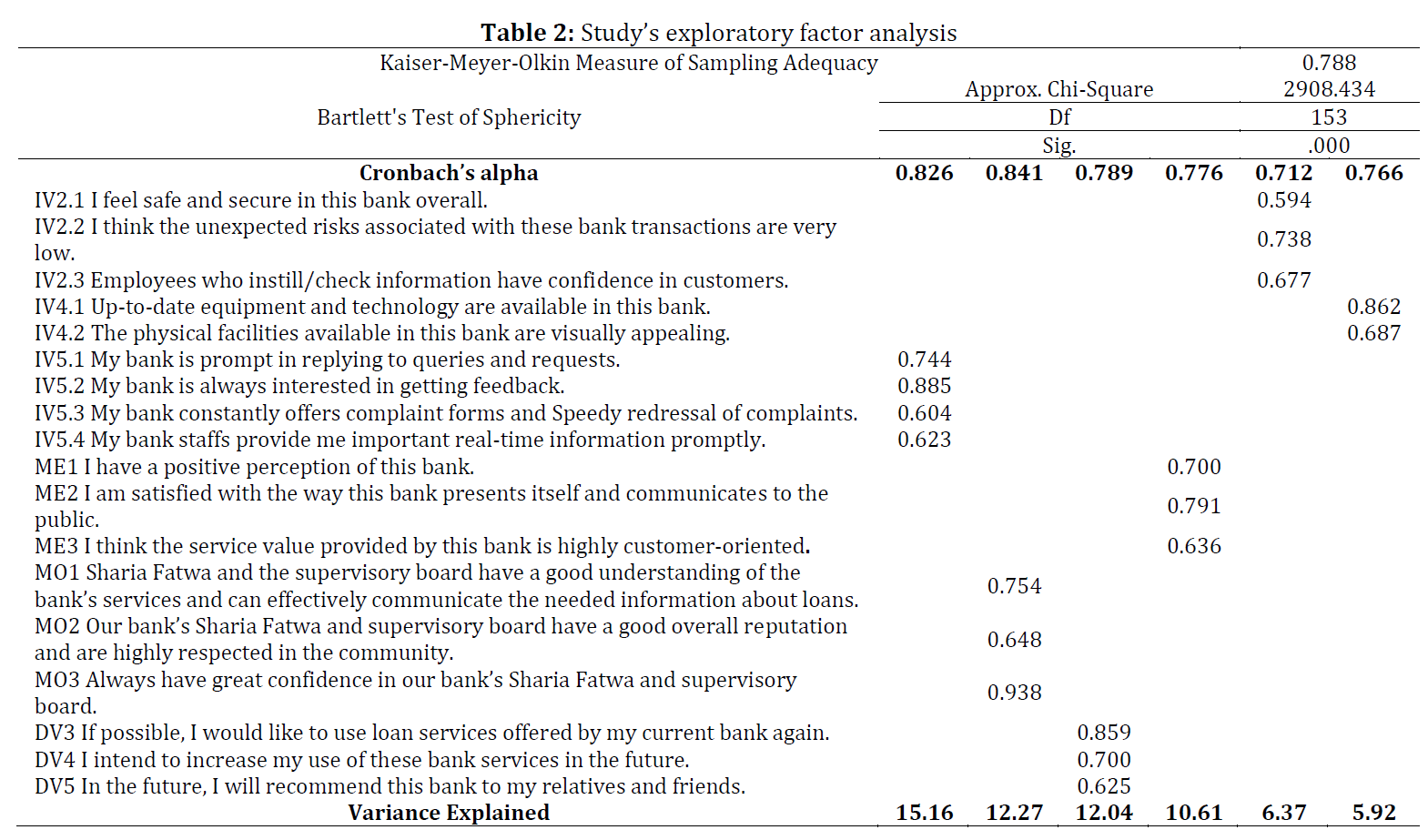 **Table 2:** Study's exploratory factor analysis

| | | | | | | |
|---|---|---|---|---|---|---|
| Kaiser-Meyer-Olkin Measure of Sampling Adequacy | | | | | 0.788 | |
| Bartlett's Test of Sphericity | Approx. Chi-Square | | | | 2908.434 | |
| | Df | | | | 153 | |
| | Sig. | | | | .000 | |
| **Cronbach's alpha** | **0.826** | **0.841** | **0.789** | **0.776** | **0.712** | **0.766** |
| IV2.1 I feel safe and secure in this bank overall. | | | | | 0.594 | |
| IV2.2 I think the unexpected risks associated with these bank transactions are very low. | | | | | 0.738 | |
| IV2.3 Employees who instill/check information have confidence in customers. | | | | | 0.677 | |
| IV4.1 Up-to-date equipment and technology are available in this bank. | | | | | | 0.862 |
| IV4.2 The physical facilities available in this bank are visually appealing. | | | | | | 0.687 |
| IV5.1 My bank is prompt in replying to queries and requests. | 0.744 | | | | | |
| IV5.2 My bank is always interested in getting feedback. | 0.885 | | | | | |
| IV5.3 My bank constantly offers complaint forms and Speedy redressal of complaints. | 0.604 | | | | | |
| IV5.4 My bank staffs provide me important real-time information promptly. | 0.623 | | | | | |
| ME1 I have a positive perception of this bank. | | | | 0.700 | | |
| ME2 I am satisfied with the way this bank presents itself and communicates to the public. | | | | 0.791 | | |
| ME3 I think the service value provided by this bank is highly customer-oriented. | | | | 0.636 | | |
| MO1 Sharia Fatwa and the supervisory board have a good understanding of the bank's services and can effectively communicate the needed information about loans. | | 0.754 | | | | |
| MO2 Our bank's Sharia Fatwa and supervisory board have a good overall reputation and are highly respected in the community. | | 0.648 | | | | |
| MO3 Always have great confidence in our bank's Sharia Fatwa and supervisory board. | | 0.938 | | | | |
| DV3 If possible, I would like to use loan services offered by my current bank again. | | | 0.859 | | | |
| DV4 I intend to increase my use of these bank services in the future. | | | 0.700 | | | |
| DV5 In the future, I will recommend this bank to my relatives and friends. | | | 0.625 | | | |
| **Variance Explained** | **15.16** | **12.27** | **12.04** | **10.61** | **6.37** | **5.92** |